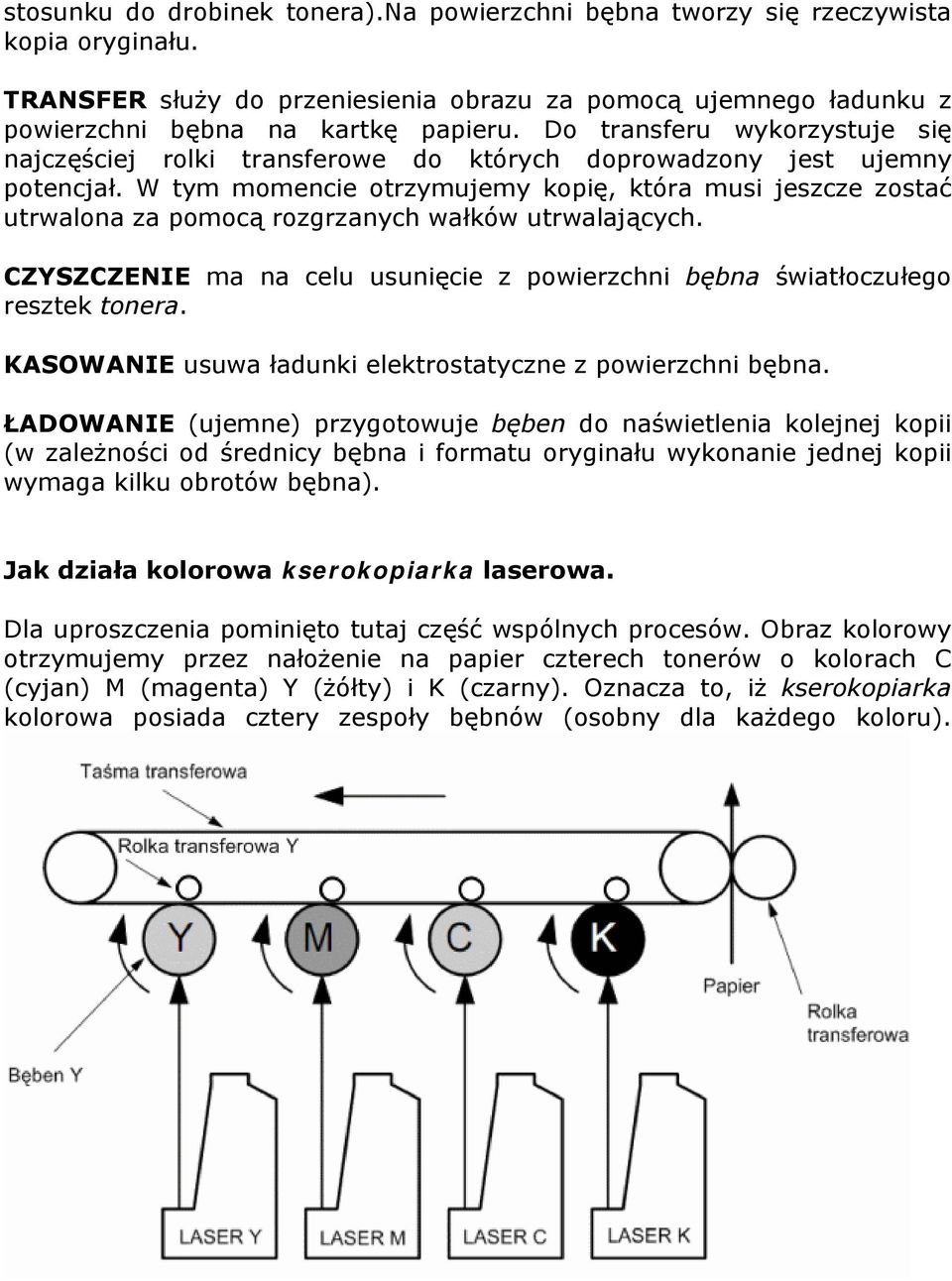 stosunku do drobinek tonera).Na powierzchni bębna tworzy się rzeczywista kopia oryginału.

TRANSFER służy do przeniesienia obrazu za pomocą ujemnego ładunku z powierzchni bębna na kartkę papieru. Do transferu wykorzystuje się najczęściej rolki transferowe do których doprowadzony jest ujemny potencjał. W tym momencie otrzymujemy kopię, która musi jeszcze zostać utrwalona za pomocą rozgrzanych wałków utrwalających.

CZYSZCZENIE ma na celu usunięcie z powierzchni bębna światłoczułego resztek tonera.

KASOWANIE usuwa ładunki elektrostatyczne z powierzchni bębna.

ŁADOWANIE (ujemne) przygotowuje bęben do naświetlenia kolejnej kopii (w zależności od średnicy bębna i formatu oryginału wykonanie jednej kopii wymaga kilku obrotów bębna).

Jak działa kolorowa kserokopiarka laserowa.

Dla uproszczenia pominięto tutaj część wspólnych procesów. Obraz kolorowy otrzymujemy przez nałożenie na papier czterech tonerów o kolorach C (cyjan) M (magenta) Y (żółty) i K (czarny). Oznacza to, iż kserokopiarka kolorowa posiada cztery zespoły bębnów (osobny dla każdego koloru).

Taśma transferowa
Rolka transferowa Y
Y
M
C
K
Papier
Rolka transferowa
Bęben Y
LASER Y
LASER M
LASER C
LASER K